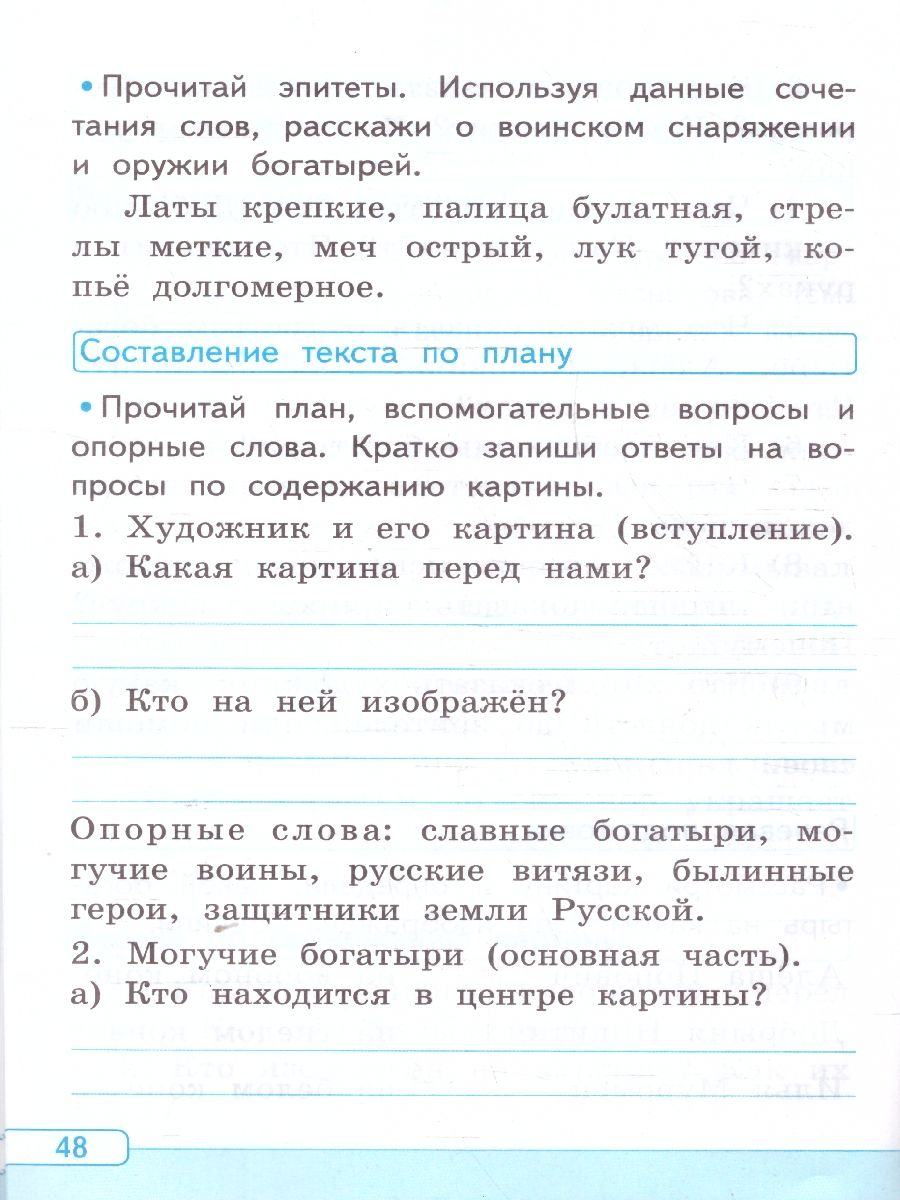 • Прочитай эпитеты. Используя данные сочетания слов, расскажи о воинском снаряжении и оружии богатырей.

Латы крепкие, палица булатная, стрелы меткие, меч острый, лук тугой, копьё долгомерное.

Составление текста по плану

• Прочитай план, вспомогательные вопросы и опорные слова. Кратко запиши ответы на вопросы по содержанию картины.

1. Художник и его картина (вступление).
а) Какая картина перед нами?
____
____
б) Кто на ней изображён?
____
____

Опорные слова: славные богатыри, могучие воины, русские витязи, былинные герои, защитники земли Русской.

2. Могучие богатыри (основная часть).
а) Кто находится в центре картины?
____
____

48